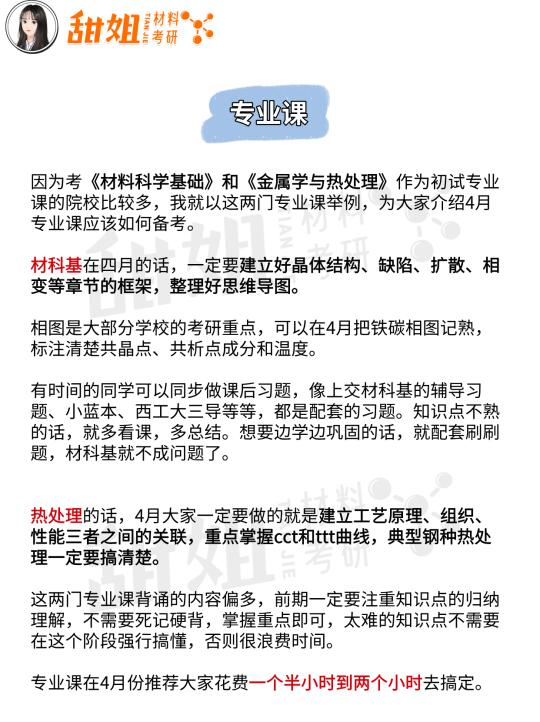 甜姐 TIAN JIE 材料考研

专业课

因为考《材料科学基础》和《金属学与热处理》作为初试专业课的院校比较多，我就以这两门专业课举例，为大家介绍4月专业课应该如何备考。

材料基在四月的话，一定要建立好晶体结构、缺陷、扩散、相变等章节的框架，整理好思维导图。

相图是大部分学校的考研重点，可以在4月把铁碳相图记熟，标注清楚共晶点、共析点成分和温度。

有时间的同学可以同步做课后习题，像上交材料基的辅导习题、小蓝本、西工大三导等等，都是配套的习题。知识点不熟的话，就多看课，多总结。想要边学边巩固的话，就配套刷刷题，材料基就不成问题了。

热处理的话，4月大家一定要做的就是建立工艺原理、组织、性能三者之间的关联，重点掌握cct和ttt曲线，典型钢种热处理一定要搞清楚。

这两门专业课背诵的内容偏多，前期一定要注重知识点的归纳理解，不需要死记硬背，掌握重点即可，太难的知识点不需要在这个阶段强行搞懂，否则很浪费时间。

专业课在4月份推荐大家花费一个半小时到两个小时去搞定。